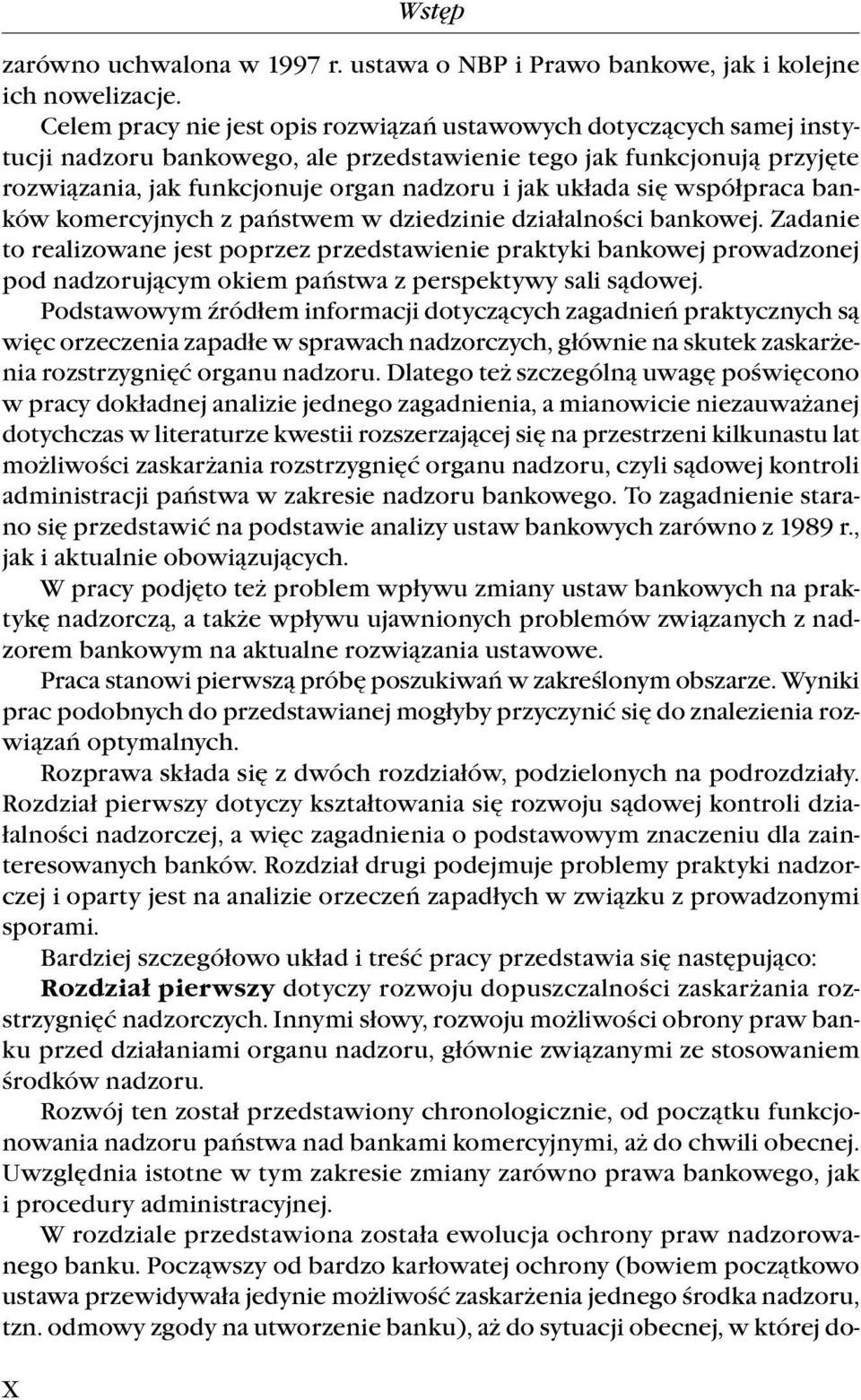 Wstęp

zarówno uchwalona w 1997 r. ustawa o NBP i Prawo bankowe, jak i kolejne ich nowelizacje.

Celem pracy nie jest opis rozwiązań ustawowych dotyczących samej instytucji nadzoru bankowego, ale przedstawienie tego jak funkcjonują przyjęte rozwiązania, jak funkcjonuje organ nadzoru i jak układa się współpraca banków komercyjnych z państwem w dziedzinie działalności bankowej. Zadanie to realizowane jest poprzez przedstawienie praktyki bankowej prowadzonej pod nadzorującym okiem państwa z perspektywy sali sądowej.

Podstawowym źródłem informacji dotyczących zagadnień praktycznych są więc orzeczenia zapadłe w sprawach nadzorczych, głównie na skutek zaskarżenia rozstrzygnięć organu nadzoru. Dlatego też szczególną uwagę poświęcono w pracy dokładnej analizie jednego zagadnienia, a mianowicie niezauważanej dotychczas w literaturze kwestii rozszerzającej się na przestrzeni kilkunastu lat możliwości zaskarżania rozstrzygnięć organu nadzoru, czyli sądowej kontroli administracji państwa w zakresie nadzoru bankowego. To zagadnienie starano się przedstawić na podstawie analizy ustaw bankowych zarówno z 1989 r., jak i aktualnie obowiązujących.

W pracy podjęto też problem wpływu zmiany ustaw bankowych na praktykę nadzorczą, a także wpływu ujawnionych problemów związanych z nadzorem bankowym na aktualne rozwiązania ustawowe.

Praca stanowi pierwszą próbę poszukiwań w zakreślonym obszarze. Wyniki prac podobnych do przedstawianej mogłyby przyczynić się do znalezienia rozwiązań optymalnych.

Rozprawa składa się z dwóch rozdziałów, podzielonych na podrozdziały. Rozdział pierwszy dotyczy kształtowania się rozwoju sądowej kontroli działalności nadzorczej, a więc zagadnienia o podstawowym znaczeniu dla zainteresowanych banków. Rozdział drugi podejmuje problemy praktyki nadzorczej i oparty jest na analizie orzeczeń zapadłych w związku z prowadzonymi sporami.

Bardziej szczegółowo układ i treść pracy przedstawia się następująco:

Rozdział pierwszy dotyczy rozwoju dopuszczalności zaskarżania rozstrzygnięć nadzorczych. Innymi słowy, rozwoju możliwości obrony praw banku przed działaniami organu nadzoru, głównie związanymi ze stosowaniem środków nadzoru.

Rozwój ten został przedstawiony chronologicznie, od początku funkcjonowania nadzoru państwa nad bankami komercyjnymi, aż do chwili obecnej. Uwzględnia istotne w tym zakresie zmiany zarówno prawa bankowego, jak i procedury administracyjnej.

W rozdziale przedstawiona została ewolucja ochrony praw nadzorowanego banku. Począwszy od bardzo karłowatej ochrony (bowiem początkowo ustawa przewidywała jedynie możliwość zaskarżenia jednego środka nadzoru, tzn. odmowy zgody na utworzenie banku), aż do sytuacji obecnej, w której do-

X